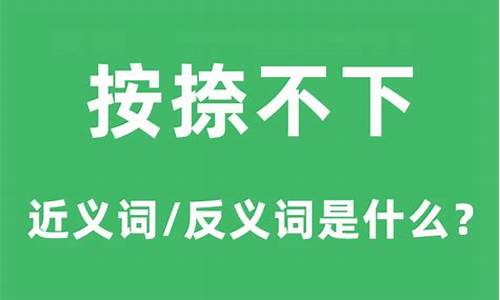 按捺不下

近义词/反义词是什么？